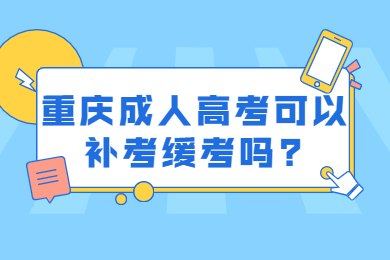 重庆成人高考可以补考缓考吗？